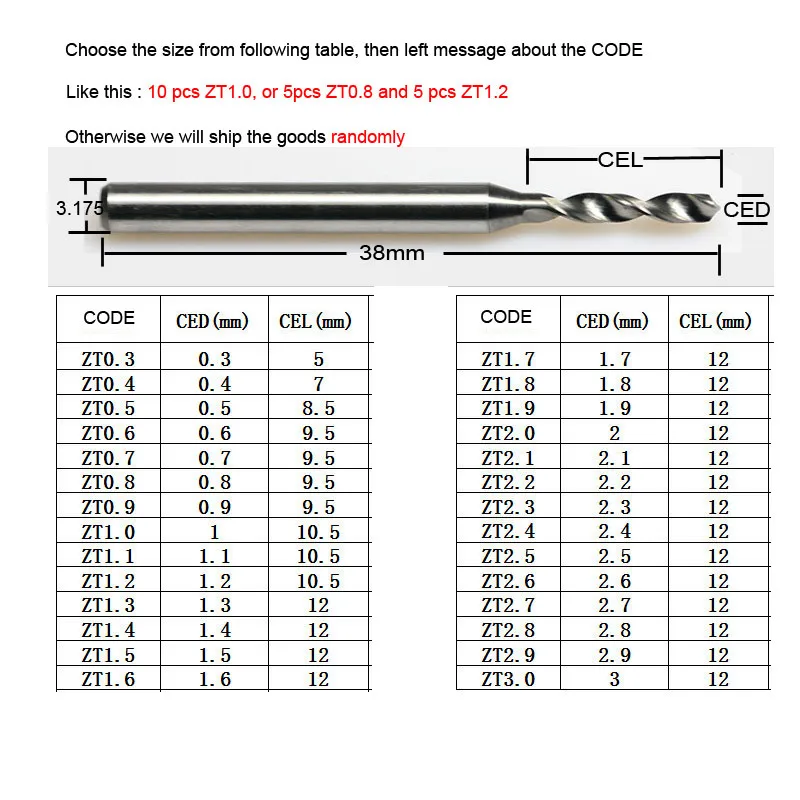 Choose the size from following table, then left message about the CODE

Like this : 10 pcs ZT1.0, or 5pcs ZT0.8 and 5 pcs ZT1.2

Otherwise we will ship the goods randomly

CEL

3.175

CED

38mm

| CODE | CED (mm) | CEL (mm) |
|---|---|---|
| ZT0.3 | 0.3 | 5 |
| ZT0.4 | 0.4 | 7 |
| ZT0.5 | 0.5 | 8.5 |
| ZT0.6 | 0.6 | 9.5 |
| ZT0.7 | 0.7 | 9.5 |
| ZT0.8 | 0.8 | 9.5 |
| ZT0.9 | 0.9 | 9.5 |
| ZT1.0 | 1 | 10.5 |
| ZT1.1 | 1.1 | 10.5 |
| ZT1.2 | 1.2 | 10.5 |
| ZT1.3 | 1.3 | 12 |
| ZT1.4 | 1.4 | 12 |
| ZT1.5 | 1.5 | 12 |
| ZT1.6 | 1.6 | 12 |

| CODE | CED (mm) | CEL (mm) |
|---|---|---|
| ZT1.7 | 1.7 | 12 |
| ZT1.8 | 1.8 | 12 |
| ZT1.9 | 1.9 | 12 |
| ZT2.0 | 2 | 12 |
| ZT2.1 | 2.1 | 12 |
| ZT2.2 | 2.2 | 12 |
| ZT2.3 | 2.3 | 12 |
| ZT2.4 | 2.4 | 12 |
| ZT2.5 | 2.5 | 12 |
| ZT2.6 | 2.6 | 12 |
| ZT2.7 | 2.7 | 12 |
| ZT2.8 | 2.8 | 12 |
| ZT2.9 | 2.9 | 12 |
| ZT3.0 | 3 | 12 |